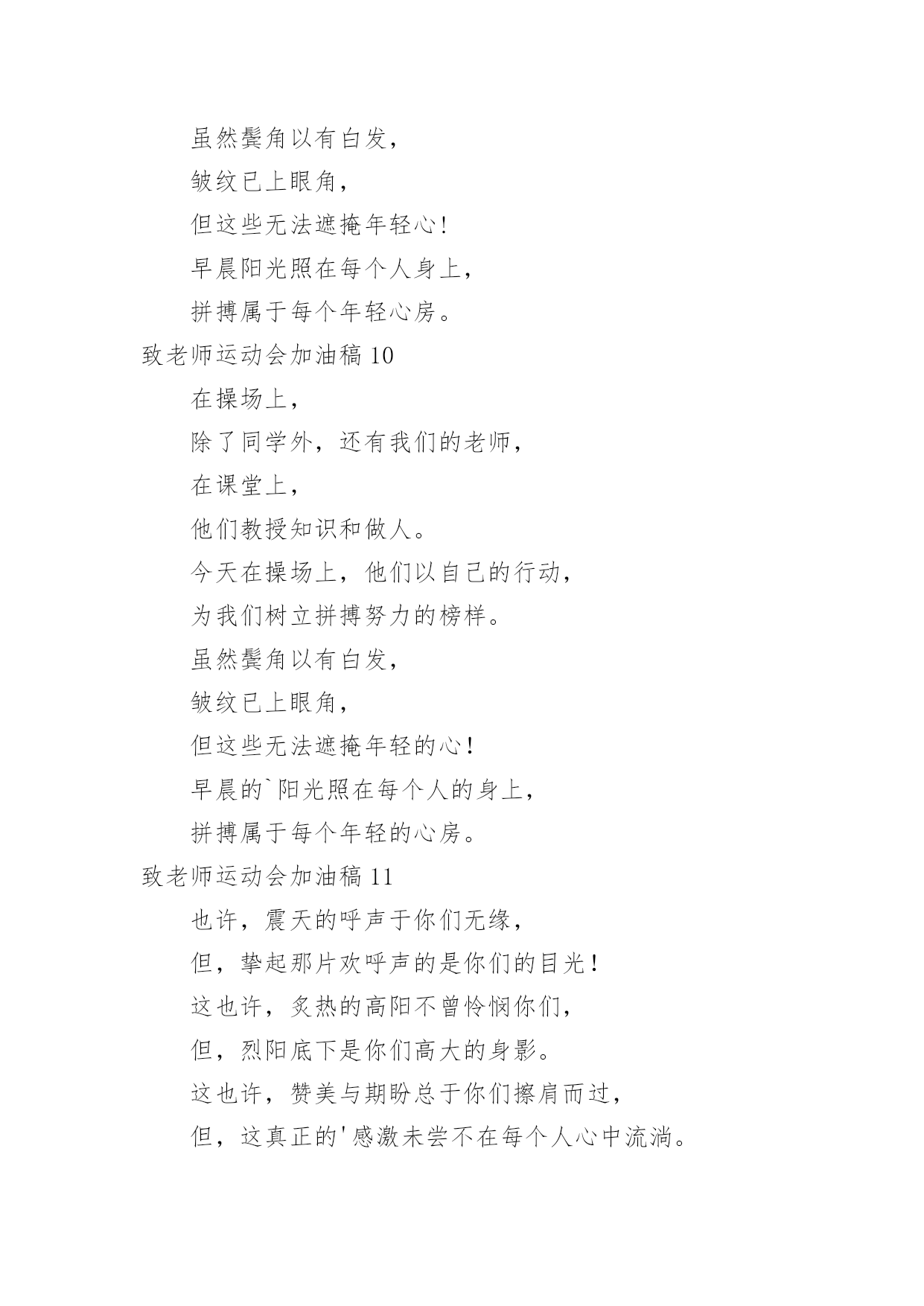 虽然鬓角以有白发，

皱纹已上眼角，

但这些无法遮掩年轻心！

早晨阳光照在每个人身上，

拼搏属于每个年轻心房。

致老师运动会加油稿 10

在操场上，

除了同学外，还有我们的老师，

在课堂上，

他们教授知识和做人。

今天在操场上，他们以自己的行动，

为我们树立拼搏努力的榜样。

虽然鬓角以有白发，

皱纹已上眼角，

但这些无法遮掩年轻的心！

早晨的`阳光照在每个人的身上，

拼搏属于每个年轻的心房。

致老师运动会加油稿 11

也许，震天的呼声于你们无缘，

但，挚起那片欢呼声的是你们的目光！

这也许，炙热的高阳不曾怜悯你们，

但，烈阳底下是你们高大的身影。

这也许，赞美与期盼总于你们擦肩而过，

但，这真正的'感激未尝不在每个人心中流淌。